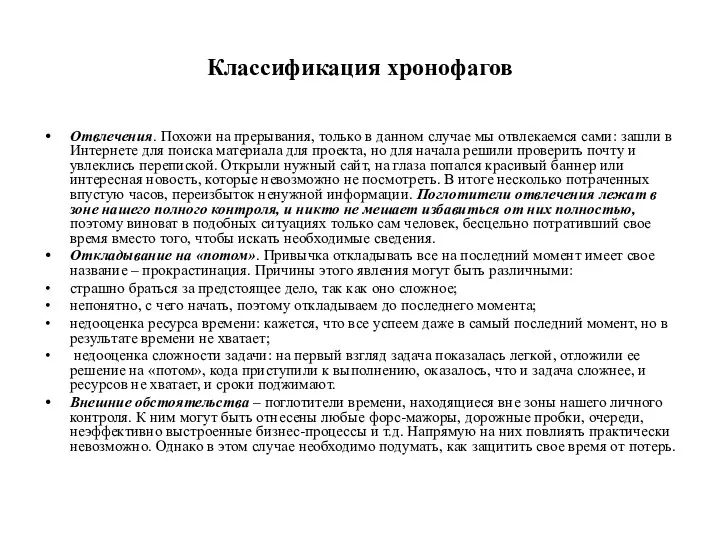 Классификация хронофагов

• Отвлечения. Похожи на прерывания, только в данном случае мы отвлекаемся сами: зашли в Интернете для поиска материала для проекта, но для начала решили проверить почту и увлеклись перепиской. Открыли нужный сайт, на глаза попался красивый баннер или интересная новость, которые невозможно не посмотреть. В итоге несколько потраченных впустую часов, переизбыток ненужной информации. Поглотители отвлечения лежат в зоне нашего полного контроля, и никто не мешает избавиться от них полностью, поэтому виноват в подобных ситуациях только сам человек, бесцельно потративший свое время вместо того, чтобы искать необходимые сведения.
• Откладывание на «потом». Привычка откладывать все на последний момент имеет свое название – прокрастинация. Причины этого явления могут быть различными:
• страшно браться за предстоящее дело, так как оно сложное;
• непонятно, с чего начать, поэтому откладываем до последнего момента;
• недооценка ресурса времени: кажется, что все успеем даже в самый последний момент, но в результате времени не хватает;
• недооценка сложности задачи: на первый взгляд задача показалась легкой, отложили ее решение на «потом», кода приступили к выполнению, оказалось, что и задача сложнее, и ресурсов не хватает, и сроки поджимают.
• Внешние обстоятельства – поглотители времени, находящиеся вне зоны нашего личного контроля. К ним могут быть отнесены любые форс-мажоры, дорожные пробки, очереди, неэффективно выстроенные бизнес-процессы и т.д. Напрямую на них повлиять практически невозможно. Однако в этом случае необходимо подумать, как защитить свое время от потерь.